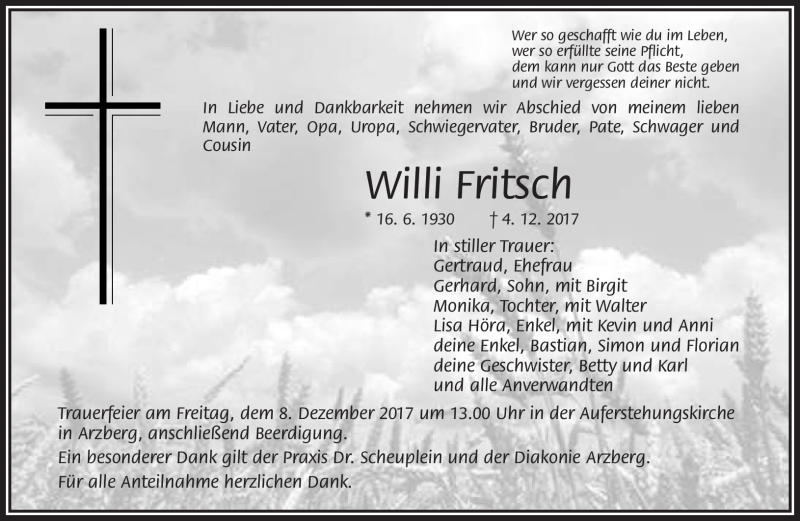 Wer so geschafft wie du im Leben,
wer so erfüllte seine Pflicht,
dem kann nur Gott das Beste geben
und wir vergessen deiner nicht.

In Liebe und Dankbarkeit nehmen wir Abschied von meinem lieben Mann, Vater, Opa, Uropa, Schwiegervater, Bruder, Pate, Schwager und Cousin

Willi Fritsch

* 16. 6. 1930 † 4. 12. 2017

In stiller Trauer:
Gertraud, Ehefrau
Gerhard, Sohn, mit Birgit
Monika, Tochter, mit Walter
Lisa Höra, Enkel, mit Kevin und Anni
deine Enkel, Bastian, Simon und Florian
deine Geschwister, Betty und Karl
und alle Anverwandten

Trauerfeier am Freitag, dem 8. Dezember 2017 um 13.00 Uhr in der Auferstehungskirche in Arzberg, anschließend Beerdigung.

Ein besonderer Dank gilt der Praxis Dr. Scheuplein und der Diakonie Arzberg.

Für alle Anteilnahme herzlichen Dank.